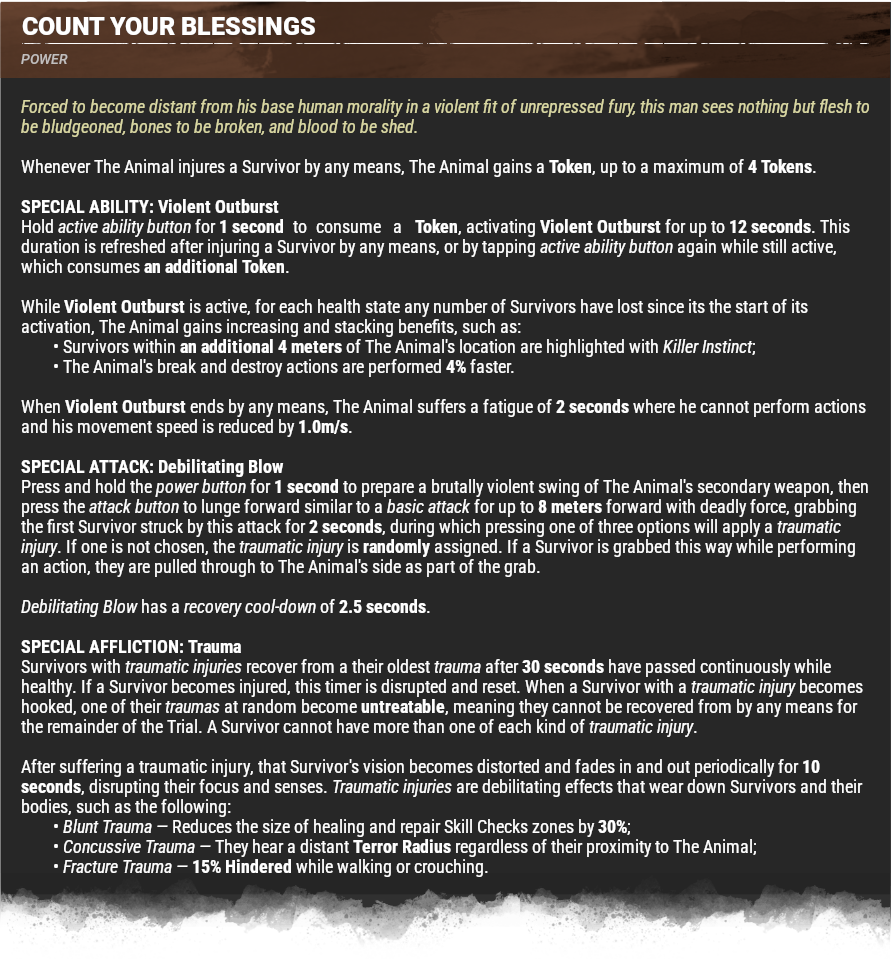 COUNT YOUR BLESSINGS

POWER

Forced to become distant from his base human morality in a violent fit of unrepressed fury, this man sees nothing but flesh to be bludgeoned, bones to be broken, and blood to be shed.

Whenever The Animal injures a Survivor by any means, The Animal gains a Token, up to a maximum of 4 Tokens.

SPECIAL ABILITY: Violent Outburst
Hold active ability button for 1 second to consume a Token, activating Violent Outburst for up to 12 seconds. This duration is refreshed after injuring a Survivor by any means, or by tapping active ability button again while still active, which consumes an additional Token.

While Violent Outburst is active, for each health state any number of Survivors have lost since its the start of its activation, The Animal gains increasing and stacking benefits, such as:
• Survivors within an additional 4 meters of The Animal's location are highlighted with Killer Instinct;
• The Animal's break and destroy actions are performed 4% faster.

When Violent Outburst ends by any means, The Animal suffers a fatigue of 2 seconds where he cannot perform actions and his movement speed is reduced by 1.0m/s.

SPECIAL ATTACK: Debilitating Blow
Press and hold the power button for 1 second to prepare a brutally violent swing of The Animal's secondary weapon, then press the attack button to lunge forward similar to a basic attack for up to 8 meters forward with deadly force, grabbing the first Survivor struck by this attack for 2 seconds, during which pressing one of three options will apply a traumatic injury. If one is not chosen, the traumatic injury is randomly assigned. If a Survivor is grabbed this way while performing an action, they are pulled through to The Animal's side as part of the grab.

Debilitating Blow has a recovery cool-down of 2.5 seconds.

SPECIAL AFFLICTION: Trauma
Survivors with traumatic injuries recover from a their oldest trauma after 30 seconds have passed continuously while healthy. If a Survivor becomes injured, this timer is disrupted and reset. When a Survivor with a traumatic injury becomes hooked, one of their traumas at random become untreatable, meaning they cannot be recovered from by any means for the remainder of the Trial. A Survivor cannot have more than one of each kind of traumatic injury.

After suffering a traumatic injury, that Survivor's vision becomes distorted and fades in and out periodically for 10 seconds, disrupting their focus and senses. Traumatic injuries are debilitating effects that wear down Survivors and their bodies, such as the following:
• Blunt Trauma — Reduces the size of healing and repair Skill Checks zones by 30%;
• Concussive Trauma — They hear a distant Terror Radius regardless of their proximity to The Animal;
• Fracture Trauma — 15% Hindered while walking or crouching.